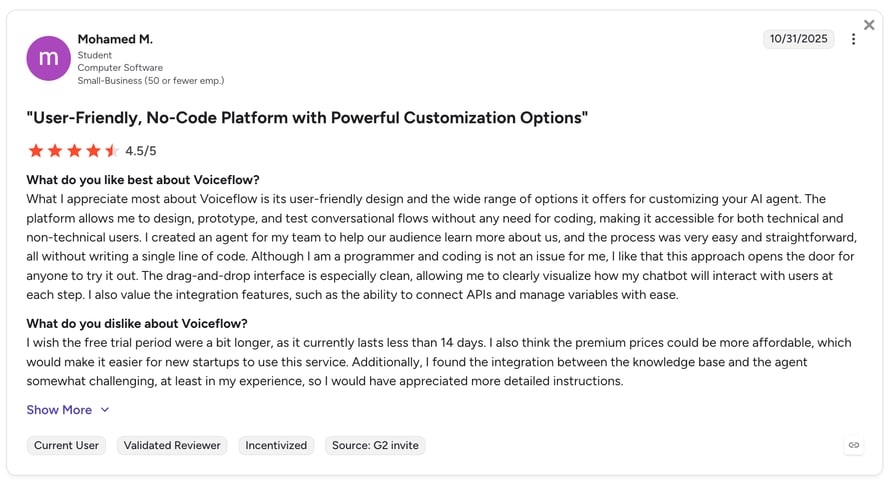 m

Mohamed M.
Student
Computer Software
Small-Business (50 or fewer emp.)

10/31/2025

"User-Friendly, No-Code Platform with Powerful Customization Options"

4.5/5

What do you like best about Voiceflow?
What I appreciate most about Voiceflow is its user-friendly design and the wide range of options it offers for customizing your AI agent. The platform allows me to design, prototype, and test conversational flows without any need for coding, making it accessible for both technical and non-technical users. I created an agent for my team to help our audience learn more about us, and the process was very easy and straightforward, all without writing a single line of code. Although I am a programmer and coding is not an issue for me, I like that this approach opens the door for anyone to try it out. The drag-and-drop interface is especially clean, allowing me to clearly visualize how my chatbot will interact with users at each step. I also value the integration features, such as the ability to connect APIs and manage variables with ease.

What do you dislike about Voiceflow?
I wish the free trial period were a bit longer, as it currently lasts less than 14 days. I also think the premium prices could be more affordable, which would make it easier for new startups to use this service. Additionally, I found the integration between the knowledge base and the agent somewhat challenging, at least in my experience, so I would have appreciated more detailed instructions.

Show More

Current User
Validated Reviewer
Incentivized
Source: G2 invite